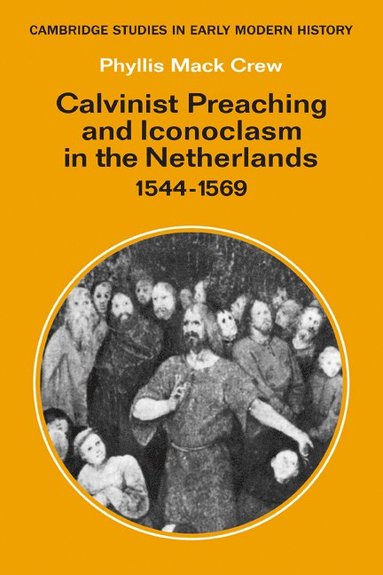 CAMBRIDGE STUDIES IN EARLY MODERN HISTORY

Phyllis Mack Crew

Calvinist Preaching and Iconoclasm in the Netherlands 1544-1569